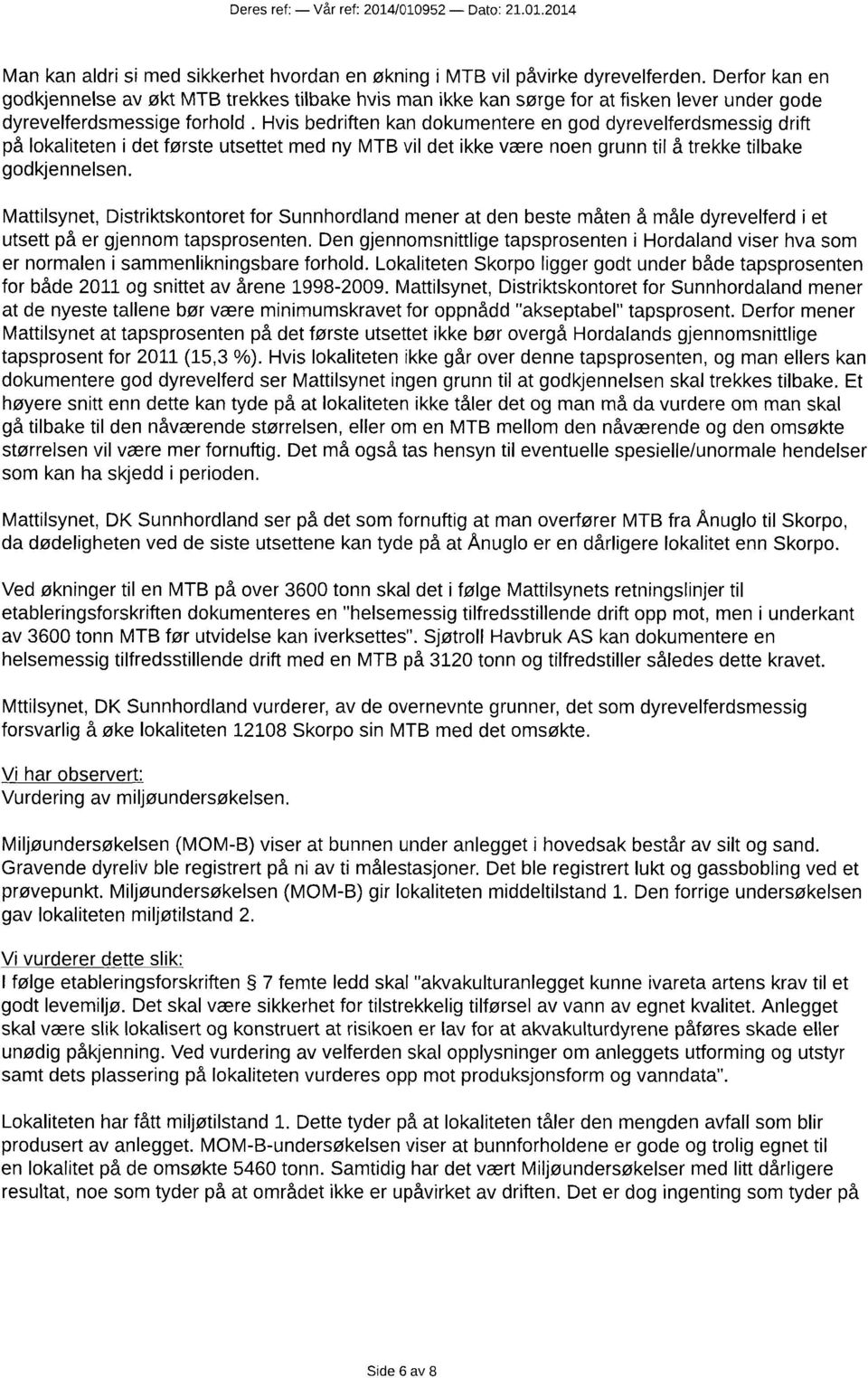 Deres ref: — Vår ref: 2014/010952 — Dato: 21.01.2014

Man kan aldri si med sikkerhet hvordan en økning i MTB vil påvirke dyrevelferden. Derfor kan en godkjennelse av økt MTB trekkes tilbake hvis man ikke kan sørge for at fisken lever under gode dyrevelferdsmessige forhold . Hvis bedriften kan dokumentere en god dyrevelferdsmessig drift på lokaliteten i det første utsettet med ny MTB vil det ikke være noen grunn til å trekke tilbake godkjennelsen.

Mattilsynet, Distriktskontoret for Sunnhordland mener at den beste måten å måle dyrevelferd i et utsett på er gjennom tapsprosenten. Den gjennomsnittlige tapsprosenten i Hordaland viser hva som er normalen i sammenlikningsbare forhold. Lokaliteten Skorpo ligger godt under både tapsprosenten for både 2011 og snittet av årene 1998-2009. Mattilsynet, Distriktskontoret for Sunnhordaland mener at de nyeste tallene bør være minimumskravet for oppnådd "akseptabel" tapsprosent. Derfor mener Mattilsynet at tapsprosenten på det første utsettet ikke bør overgå Hordalands gjennomsnittlige tapsprosent for 2011 (15,3 %). Hvis lokaliteten ikke går over denne tapsprosenten, og man ellers kan dokumentere god dyrevelferd ser Mattilsynet ingen grunn til at godkjennelsen skal trekkes tilbake. Et høyere snitt enn dette kan tyde på at lokaliteten ikke tåler det og man må da vurdere om man skal gå tilbake til den nåværende størrelsen, eller om en MTB mellom den nåværende og den omsøkte størrelsen vil være mer fornuftig. Det må også tas hensyn til eventuelle spesielle/unormale hendelser som kan ha skjedd i perioden.

Mattilsynet, DK Sunnhordland ser på det som fornuftig at man overfører MTB fra Ånuglo til Skorpo, da dødeligheten ved de siste utsettene kan tyde på at Ånuglo er en dårligere lokalitet enn Skorpo.

Ved økninger til en MTB på over 3600 tonn skal det i følge Mattilsynets retningslinjer til etableringsforskriften dokumenteres en "helsemessig tilfredsstillende drift opp mot, men i underkant av 3600 tonn MTB før utvidelse kan iverksettes". Sjøtroll Havbruk AS kan dokumentere en helsemessig tilfredsstillende drift med en MTB på 3120 tonn og tilfredstiller således dette kravet.

Mttilsynet, DK Sunnhordland vurderer, av de overnevnte grunner, det som dyrevelferdsmessig forsvarlig å øke lokaliteten 12108 Skorpo sin MTB med det omsøkte.

Vi har observert:
Vurdering av miljøundersøkelsen.

Miljøundersøkelsen (MOM-B) viser at bunnen under anlegget i hovedsak består av silt og sand. Gravende dyreliv ble registrert på ni av ti målestasjoner. Det ble registrert lukt og gassbobling ved et prøvepunkt. Miljøundersøkelsen (MOM-B) gir lokaliteten middeltilstand 1. Den forrige undersøkelsen gav lokaliteten miljøtilstand 2.

Vi vurderer dette slik:
I følge etableringsforskriften § 7 femte ledd skal "akvakulturanlegget kunne ivareta artens krav til et godt levemiljø. Det skal være sikkerhet for tilstrekkelig tilførsel av vann av egnet kvalitet. Anlegget skal være slik lokalisert og konstruert at risikoen er lav for at akvakulturdyrene påføres skade eller unødig påkjenning. Ved vurdering av velferden skal opplysninger om anleggets utforming og utstyr samt dets plassering på lokaliteten vurderes opp mot produksjonsform og vanndata".

Lokaliteten har fått miljøtilstand 1. Dette tyder på at lokaliteten tåler den mengden avfall som blir produsert av anlegget. MOM-B-undersøkelsen viser at bunnforholdene er gode og trolig egnet til en lokalitet på de omsøkte 5460 tonn. Samtidig har det vært Miljøundersøkelser med litt dårligere resultat, noe som tyder på at området ikke er upåvirket av driften. Det er dog ingenting som tyder på

Side 6 av 8